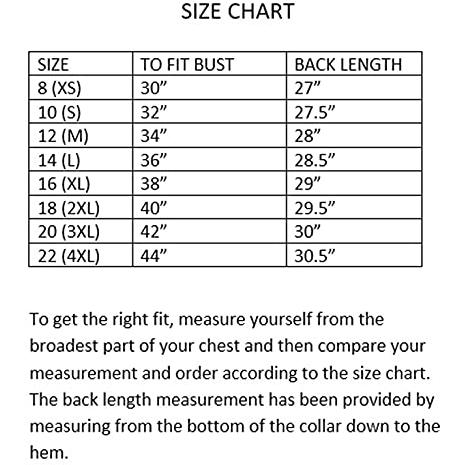 SIZE CHART

| SIZE | TO FIT BUST | BACK LENGTH |
|---|---|---|
| 8 (XS) | 30” | 27” |
| 10 (S) | 32” | 27.5” |
| 12 (M) | 34” | 28” |
| 14 (L) | 36” | 28.5” |
| 16 (XL) | 38” | 29” |
| 18 (2XL) | 40” | 29.5” |
| 20 (3XL) | 42” | 30” |
| 22 (4XL) | 44” | 30.5” |

To get the right fit, measure yourself from the broadest part of your chest and then compare your measurement and order according to the size chart. The back length measurement has been provided by measuring from the bottom of the collar down to the hem.